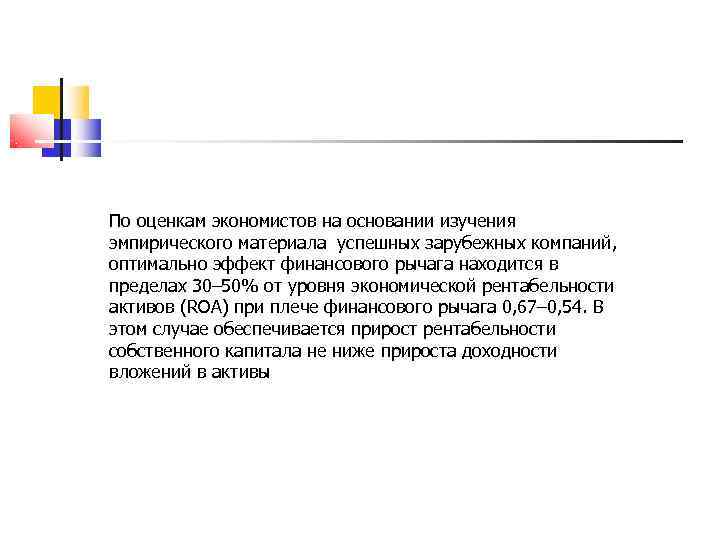 По оценкам экономистов на основании изучения эмпирического материала успешных зарубежных компаний, оптимально эффект финансового рычага находится в пределах 30–50% от уровня экономической рентабельности активов (ROA) при плече финансового рычага 0,67–0,54. В этом случае обеспечивается прирост рентабельности собственного капитала не ниже прироста доходности вложений в активы